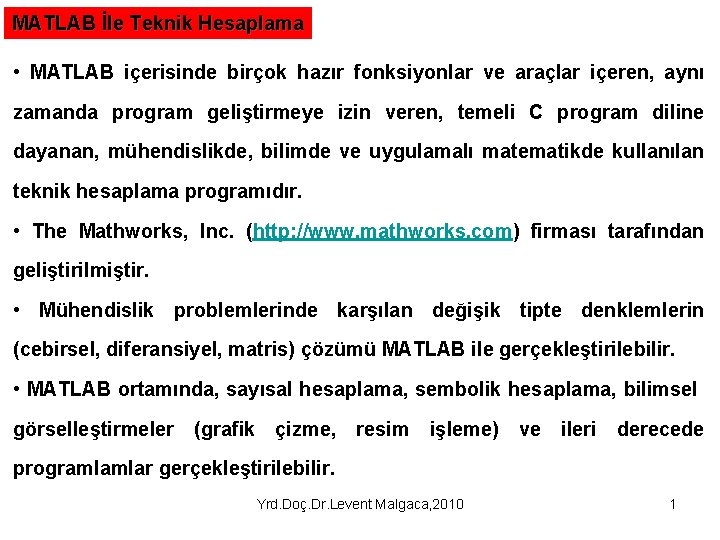 MATLAB İle Teknik Hesaplama

• MATLAB içerisinde birçok hazır fonksiyonlar ve araçlar içeren, aynı zamanda program geliştirmeye izin veren, temeli C program diline dayanan, mühendislikde, bilimde ve uygulamalı matematikde kullanılan teknik hesaplama programıdır.

• The Mathworks, Inc. (http://www.mathworks.com) firması tarafından geliştirilmiştir.

• Mühendislik problemlerinde karşılan değişik tipte denklemlerin (cebirsel, diferansiyel, matris) çözümü MATLAB ile gerçekleştirilebilir.

• MATLAB ortamında, sayısal hesaplama, sembolik hesaplama, bilimsel görselleştirmeler (grafik çizme, resim işleme) ve ileri derecede programlamlar gerçekleştirilebilir.

Yrd.Doç.Dr.Levent Malgaca,2010

1